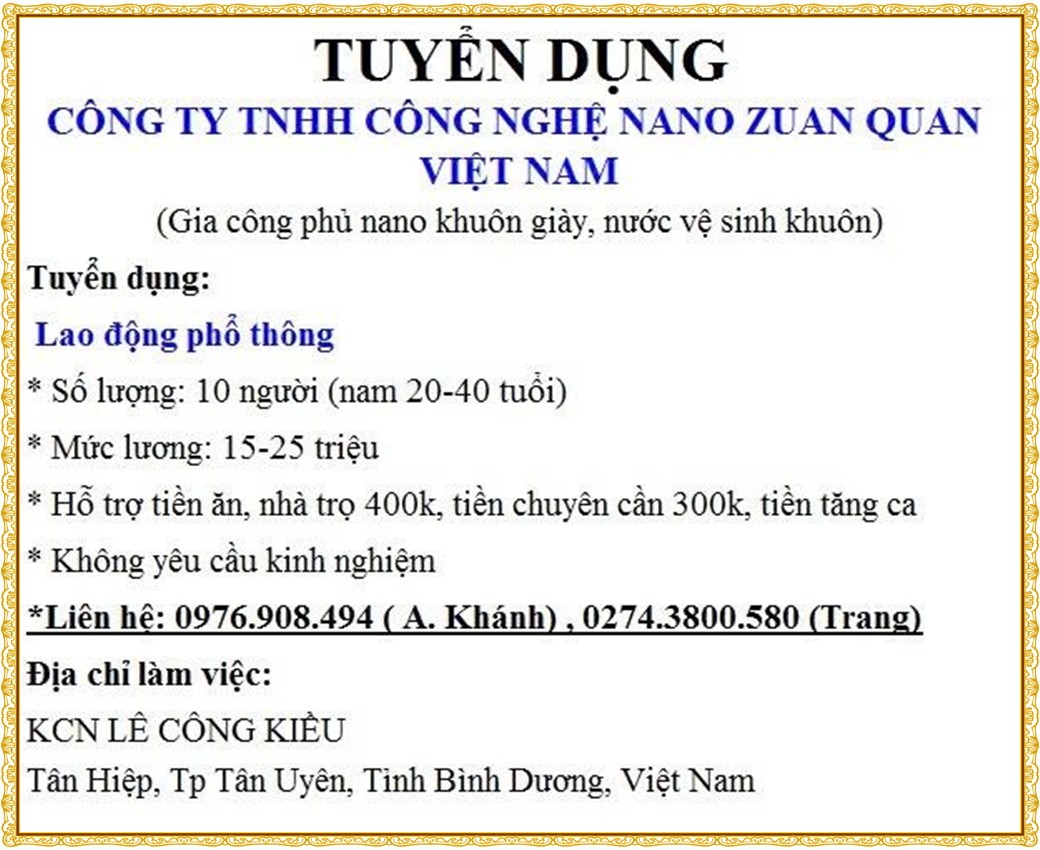 TUYỂN DỤNG

CÔNG TY TNHH CÔNG NGHỆ NANO ZUAN QUAN VIỆT NAM

(Gia công phủ nano khuôn giày, nước vệ sinh khuôn)

Tuyển dụng:

Lao động phổ thông

* Số lượng: 10 người (nam 20-40 tuổi)

* Mức lương: 15-25 triệu

* Hỗ trợ tiền ăn, nhà trọ 400k, tiền chuyên cần 300k, tiền tăng ca

* Không yêu cầu kinh nghiệm

*Liên hệ: 0976.908.494 ( A. Khánh) , 0274.3800.580 (Trang)

Địa chỉ làm việc:

KCN LÊ CÔNG KIỀU

Tân Hiệp, Tp Tân Uyên, Tỉnh Bình Dương, Việt Nam